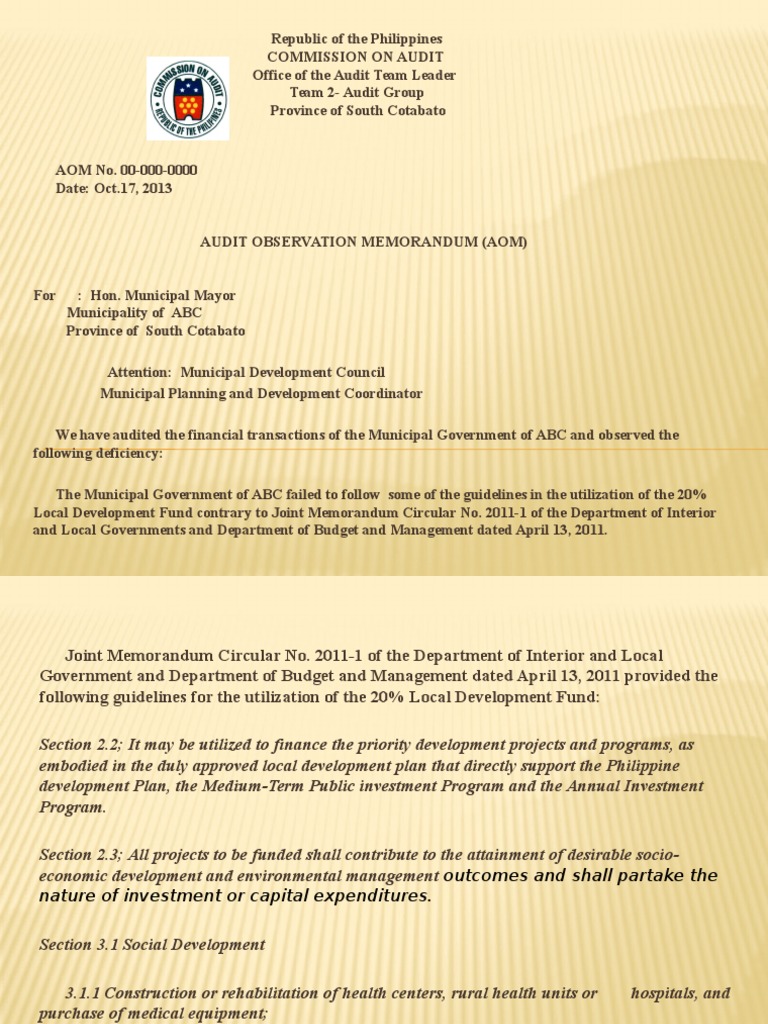 COMMISSION ON AUDIT
REPUBLIC OF THE PHILIPPINES

Republic of the Philippines
COMMISSION ON AUDIT
Office of the Audit Team Leader
Team 2- Audit Group
Province of South Cotabato

AOM No. 00-000-0000
Date: Oct.17, 2013

AUDIT OBSERVATION MEMORANDUM (AOM)

For : Hon. Municipal Mayor
Municipality of ABC
Province of South Cotabato

Attention: Municipal Development Council
Municipal Planning and Development Coordinator

We have audited the financial transactions of the Municipal Government of ABC and observed the following deficiency:

The Municipal Government of ABC failed to follow some of the guidelines in the utilization of the 20% Local Development Fund contrary to Joint Memorandum Circular No. 2011-1 of the Department of Interior and Local Governments and Department of Budget and Management dated April 13, 2011.

Joint Memorandum Circular No. 2011-1 of the Department of Interior and Local Government and Department of Budget and Management dated April 13, 2011 provided the following guidelines for the utilization of the 20% Local Development Fund:

Section 2.2; It may be utilized to finance the priority development projects and programs, as embodied in the duly approved local development plan that directly support the Philippine development Plan, the Medium-Term Public investment Program and the Annual Investment Program.

Section 2.3; All projects to be funded shall contribute to the attainment of desirable socio-economic development and environmental management outcomes and shall partake the nature of investment or capital expenditures.

Section 3.1 Social Development

3.1.1 Construction or rehabilitation of health centers, rural health units or hospitals, and purchase of medical equipment;